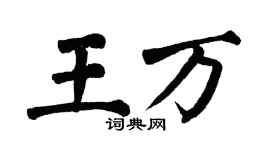 王万

词典网